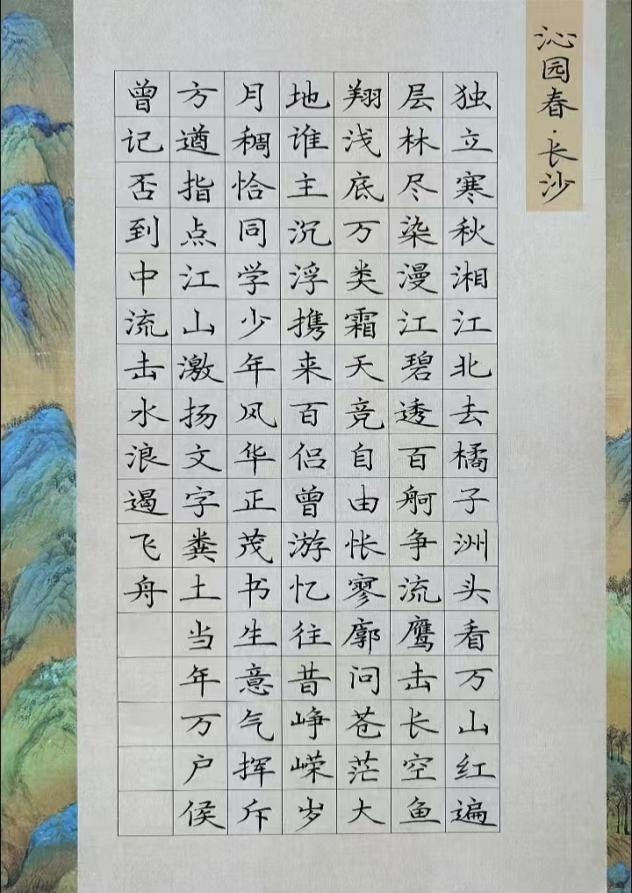 沁园春·长沙

独立寒秋湘江北去橘子洲头看万山红遍

层林尽染漫江碧透百舸争流鹰击长空鱼

翔浅底万类霜天竞自由怅寥廓问苍茫大

地谁主沉浮携来百侣曾游忆往昔峥嵘岁

月稠恰同学少年风华正茂书生意气挥斥

方遒指点江山激扬文字粪土当年万户侯

曾记否到中流击水浪遏飞舟